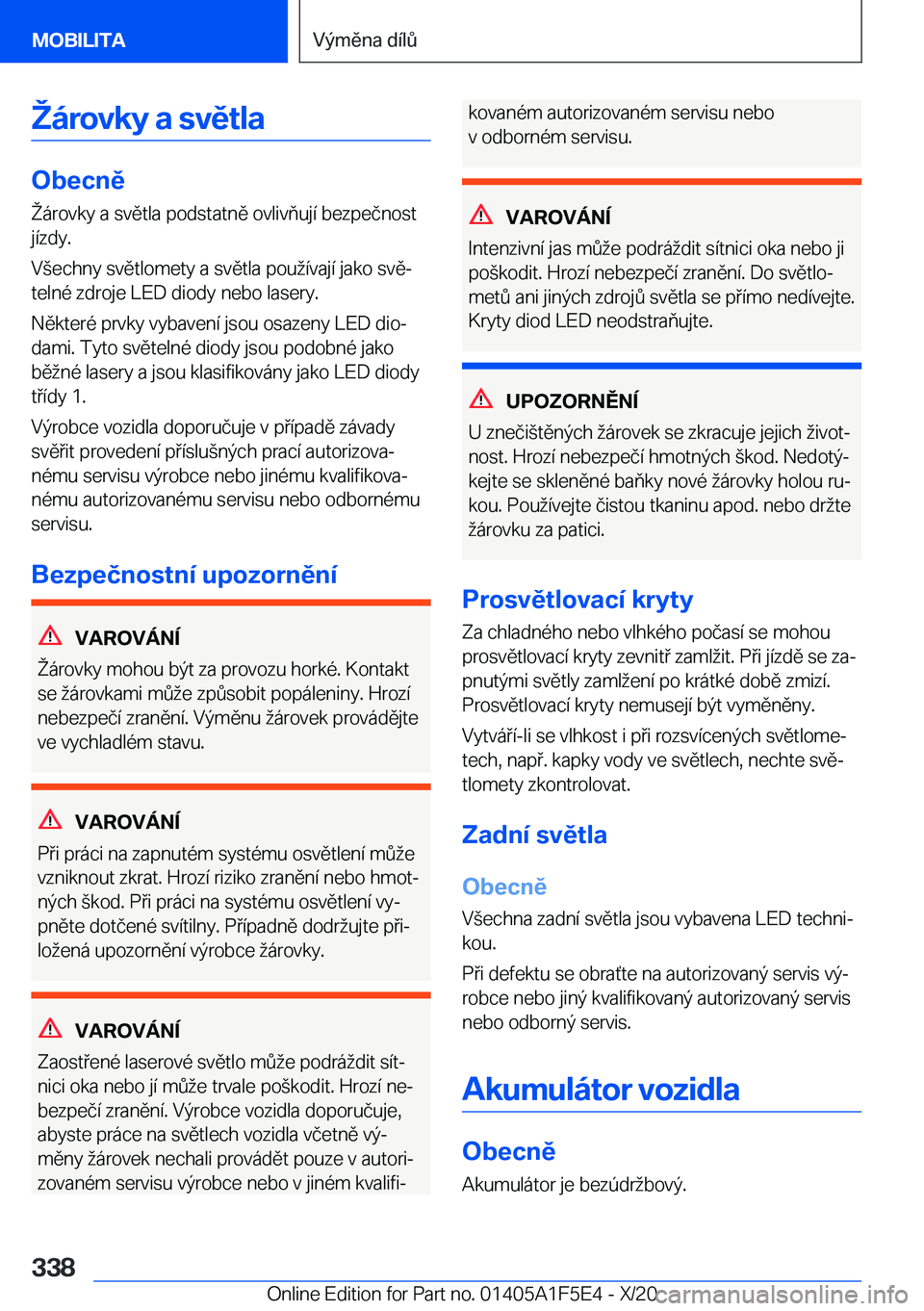 MOBILITA

Výměna dílů

Žárovky a světla

Obecně

Žárovky a světla podstatně ovlivňují bezpečnost jízdy.

Všechny světlomety a světla používají jako světelné zdroje LED diody nebo lasery.

Některé prvky vybavení jsou osazeny LED diodami. Tyto světelné diody jsou podobné jako běžné lasery a jsou klasifikovány jako LED diody třídy 1.

Výrobce vozidla doporučuje v případě závady svěřit provedení příslušných prací autorizovanému servisu výrobce nebo jinému kvalifikovanému autorizovanému servisu nebo odbornému servisu.

Bezpečnostní upozornění

VAROVÁNÍ

Žárovky mohou být za provozu horké. Kontakt se žárovkami může způsobit popáleniny. Hrozí nebezpečí zranění. Výměnu žárovek provádějte ve vychladlém stavu.

VAROVÁNÍ

Při práci na zapnutém systému osvětlení může vzniknout zkrat. Hrozí riziko zranění nebo hmotných škod. Při práci na systému osvětlení vypněte dotčené svítilny. Případně dodržujte přiložená upozornění výrobce žárovky.

VAROVÁNÍ

Zaostřené laserové světlo může podráždit sítnici oka nebo jí může trvale poškodit. Hrozí nebezpečí zranění. Výrobce vozidla doporučuje, abyste práce na světlech vozidla včetně výměny žárovek nechali provádět pouze v autorizovaném servisu výrobce nebo v jiném kvalifikovaném autorizovaném servisu nebo v odborném servisu.

VAROVÁNÍ

Intenzivní jas může podráždit sítnici oka nebo ji poškodit. Hrozí nebezpečí zranění. Do světlometů ani jiných zdrojů světla se přímo nedívejte. Kryty diod LED neodstraňujte.

UPOZORNĚNÍ

U znečištěných žárovek se zkracuje jejich životnost. Hrozí nebezpečí hmotných škod. Nedotýkejte se skleněné baňky nové žárovky holou rukou. Používejte čistou tkaninu apod. nebo držte žárovku za patici.

Prosvětlovací kryty

Za chladného nebo vlhkého počasí se mohou prosvětlovací kryty zevnitř zamlžit. Při jízdě se zapnutými světly zamlžení po krátké době zmizí. Prosvětlovací kryty nemusejí být vyměněny.

Vytváří-li se vlhkost i při rozsvícených světlometech, např. kapky vody ve světlech, nechte světlomety zkontrolovat.

Zadní světla

Obecně

Všechna zadní světla jsou vybavena LED technikou.

Při defektu se obraťte na autorizovaný servis výrobce nebo jiný kvalifikovaný autorizovaný servis nebo odborný servis.

Akumulátor vozidla

Obecně

Akumulátor je bezúdržbový.

338

Online Edition for Part no. 01405A1F5E4 - X/20 carmanualsonline.info